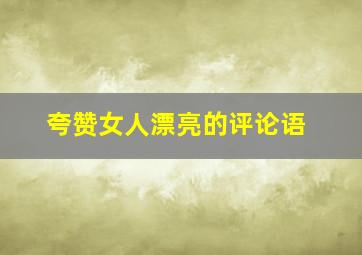 夸赞女人漂亮的评论语